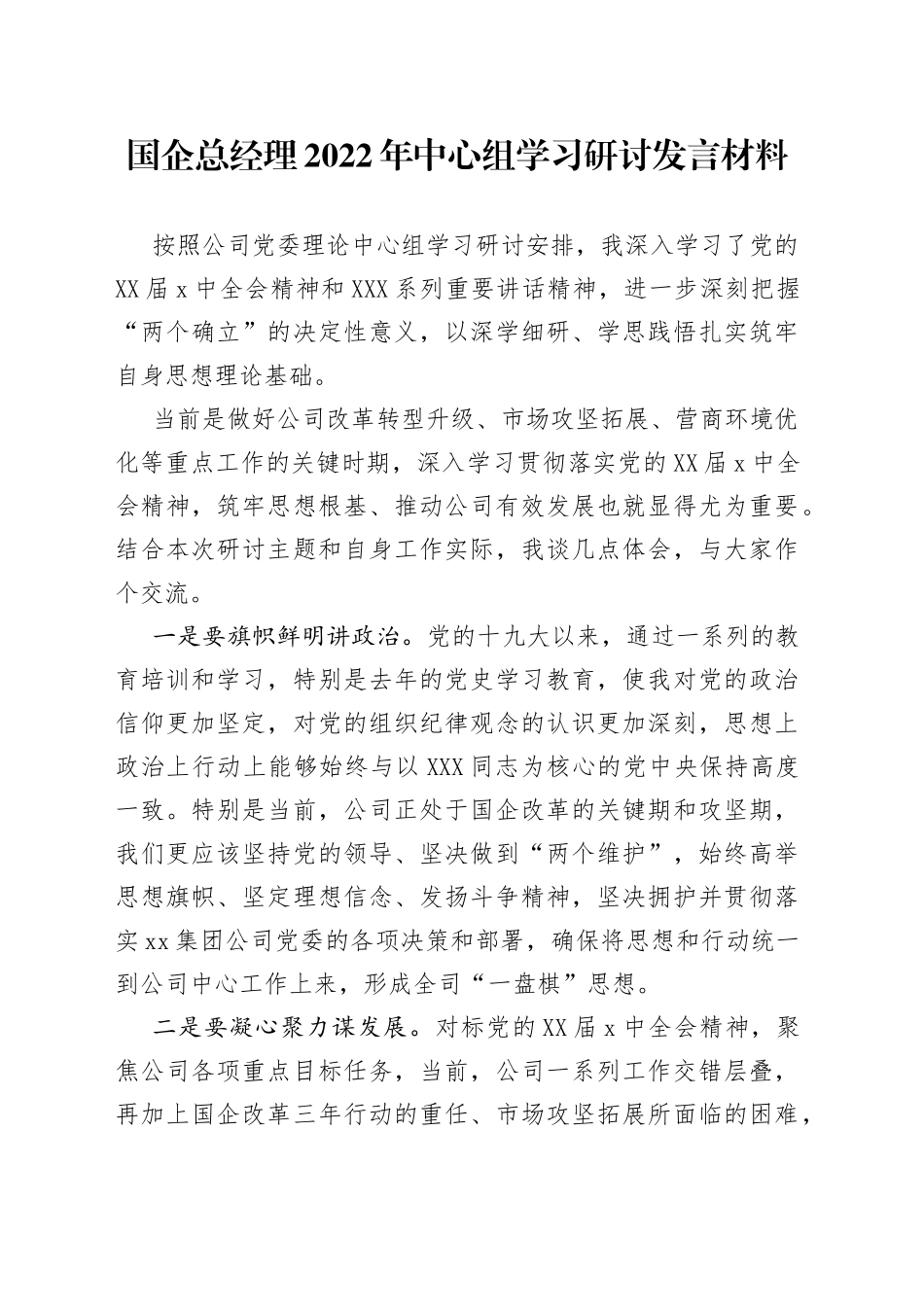 国企总经理2022年中心组学习研讨发言材料

按照公司党委理论中心组学习研讨安排，我深入学习了党的XX届x中全会精神和XXX系列重要讲话精神，进一步深刻把握“两个确立”的决定性意义，以深学细研、学思践悟扎实筑牢自身思想理论基础。

当前是做好公司改革转型升级、市场攻坚拓展、营商环境优化等重点工作的关键时期，深入学习贯彻落实党的XX届x中全会精神，筑牢思想根基、推动公司有效发展也就显得尤为重要。结合本次研讨主题和自身工作实际，我谈几点体会，与大家作个交流。

一是要旗帜鲜明讲政治。党的十九大以来，通过一系列的教育培训和学习，特别是去年的党史学习教育，使我对党的政治信仰更加坚定，对党的组织纪律观念的认识更加深刻，思想上政治上行动上能够始终与以XXX同志为核心的党中央保持高度一致。特别是当前，公司正处于国企改革的关键期和攻坚期，我们更应该坚持党的领导、坚决做到“两个维护”，始终高举思想旗帜、坚定理想信念、发扬斗争精神，坚决拥护并贯彻落实xx集团公司党委的各项决策和部署，确保将思想和行动统一到公司中心工作上来，形成全司“一盘棋”思想。

二是要凝心聚力谋发展。对标党的XX届x中全会精神，聚焦公司各项重点目标任务，当前，公司一系列工作交错层叠，再加上国企改革三年行动的重任、市场攻坚拓展所面临的困难，